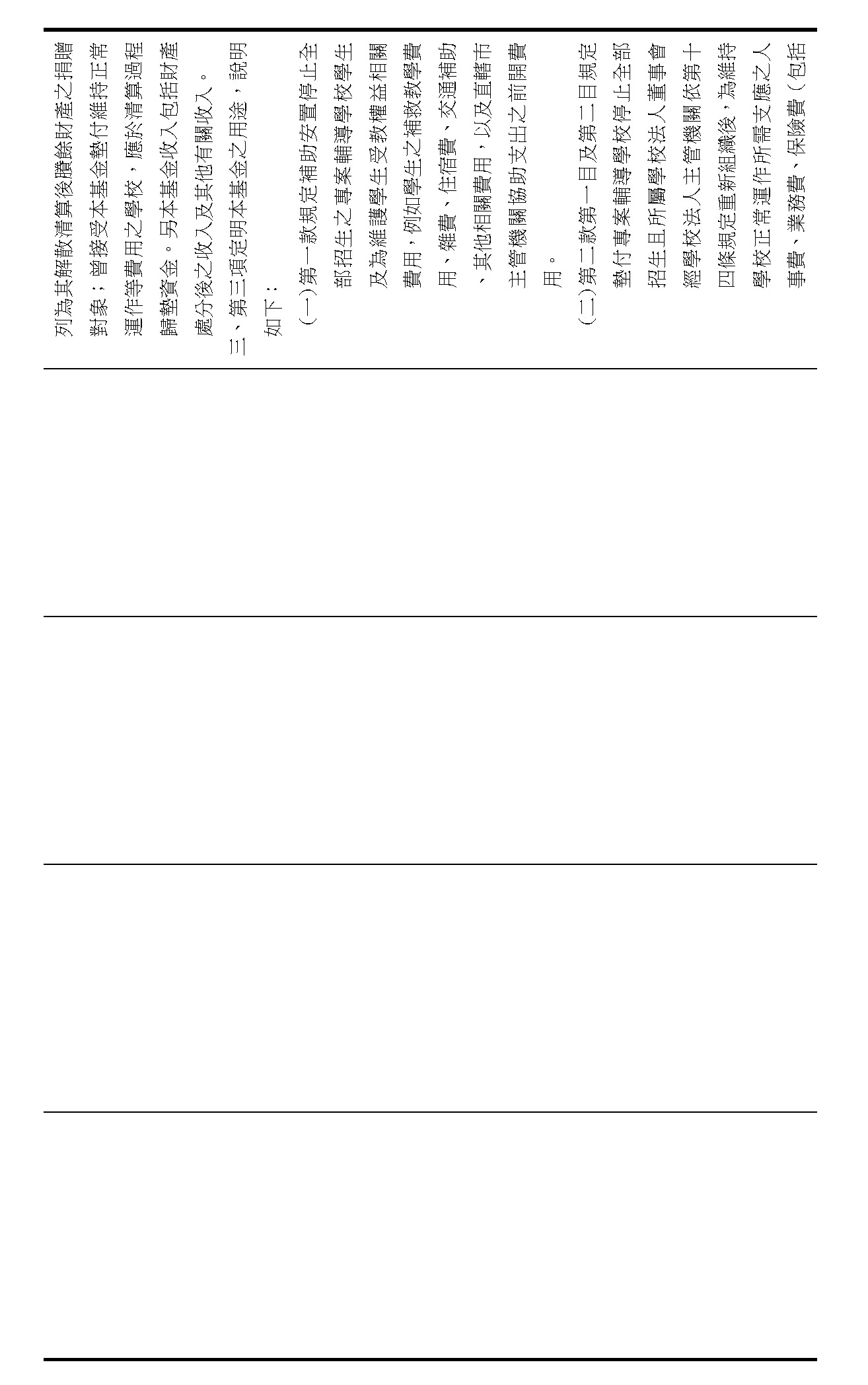 列為其解散清算後賸餘財產之捐贈對象；曾接受本基金墊付維持正常運作等費用之學校，應於清算過程歸墊資金。另本基金收入包括財產處分後之收入及其他有關收入。

三、第三項定明本基金之用途，說明如下：

(一)第一款規定補助安置停止全部招生之專案輔導學校學生及為維護學生受教權益相關費用，例如學生之補救教學費用、雜費、住宿費、交通補助、其他相關費用，以及直轄市主管機關協助支出之前開費用。

(二)第二款第一目及第二目規定墊付專案輔導學校停止全部招生且所屬學校法人董事會經學校法人主管機關依第十四條規定重新組織後，為維持學校正常運作所需支應之人事費、業務費、保險費（包括